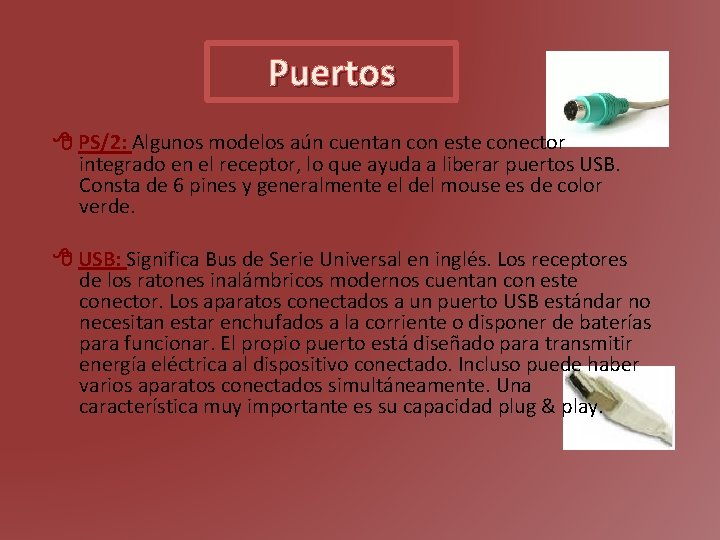 Puertos

PS/2: Algunos modelos aún cuentan con este conector integrado en el receptor, lo que ayuda a liberar puertos USB. Consta de 6 pines y generalmente el del mouse es de color verde.

USB: Significa Bus de Serie Universal en inglés. Los receptores de los ratones inalámbricos modernos cuentan con este conector. Los aparatos conectados a un puerto USB estándar no necesitan estar enchufados a la corriente o disponer de baterías para funcionar. El propio puerto está diseñado para transmitir energía eléctrica al dispositivo conectado. Incluso puede haber varios aparatos conectados simultáneamente. Una característica muy importante es su capacidad plug & play.